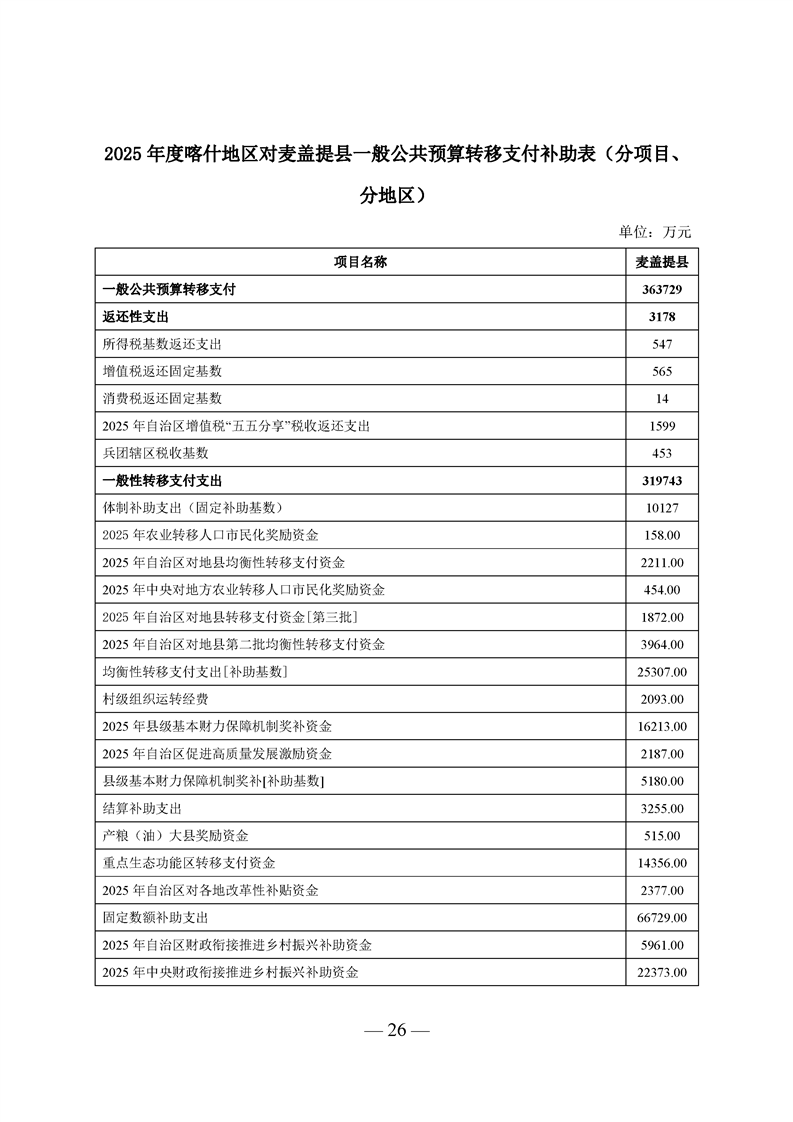 2025 年度喀什地区对麦盖提县一般公共预算转移支付补助表（分项目、分地区）

单位：万元

| 项目名称 | 麦盖提县 |
|---|---|
| 一般公共预算转移支付 | 363729 |
| 返还性支出 | 3178 |
| 所得税基数返还支出 | 547 |
| 增值税返还固定基数 | 565 |
| 消费税返还固定基数 | 14 |
| 2025 年自治区增值税“五五分享”税收返还支出 | 1599 |
| 兵团辖区税收基数 | 453 |
| 一般性转移支付支出 | 319743 |
| 体制补助支出（固定补助基数） | 10127 |
| 2025 年农业转移人口市民化奖励资金 | 158.00 |
| 2025 年自治区对地县均衡性转移支付资金 | 2211.00 |
| 2025 年中央对地方农业转移人口市民化奖励资金 | 454.00 |
| 2025 年自治区对地县转移支付资金[第三批] | 1872.00 |
| 2025 年自治区对地县第二批均衡性转移支付资金 | 3964.00 |
| 均衡性转移支付支出[补助基数] | 25307.00 |
| 村级组织运转经费 | 2093.00 |
| 2025 年县级基本财力保障机制奖补资金 | 16213.00 |
| 2025 年自治区促进高质量发展激励资金 | 2187.00 |
| 县级基本财力保障机制奖补[补助基数] | 5180.00 |
| 结算补助支出 | 3255.00 |
| 产粮（油）大县奖励资金 | 515.00 |
| 重点生态功能区转移支付资金 | 14356.00 |
| 2025 年自治区对各地改革性补贴资金 | 2377.00 |
| 固定数额补助支出 | 66729.00 |
| 2025 年自治区财政衔接推进乡村振兴补助资金 | 5961.00 |
| 2025 年中央财政衔接推进乡村振兴补助资金 | 22373.00 |

— 26 —